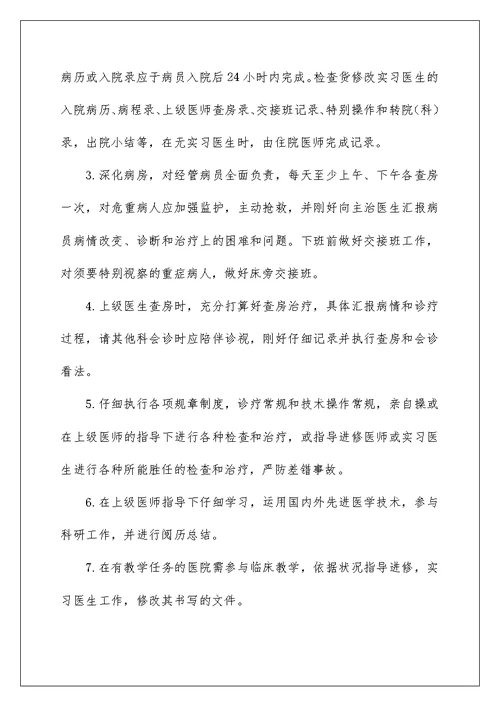 病历或入院录应于病员入院后24小时内完成。检查货修改实习医生的入院病历、病程录、上级医师查房录、交接班记录、特别操作和转院（科）录，出院小结等，在无实习医生时，由住院医师完成记录。

3.深化病房，对经管病员全面负责，每天至少上午、下午各查房一次，对危重病人应加强监护，主动抢救，并刚好向主治医生汇报病员病情改变、诊断和治疗上的困难和问题。下班前做好交接班工作，对须要特别视察的重症病人，做好床旁交接班。

4.上级医生查房时，充分打算好查房治疗，具体汇报病情和诊疗过程，请其他科会诊时应陪伴诊视，刚好仔细记录并执行查房和会诊看法。

5.仔细执行各项规章制度，诊疗常规和技术操作常规，亲自操或在上级医师的指导下进行各种检查和治疗，或指导进修医师或实习医生进行各种所能胜任的检查和治疗，严防差错事故。

6.在上级医师指导下仔细学习，运用国内外先进医学技术，参与科研工作，并进行阅历总结。

7.在有教学任务的医院需参与临床教学，依据状况指导进修，实习医生工作，修改其书写的文件。